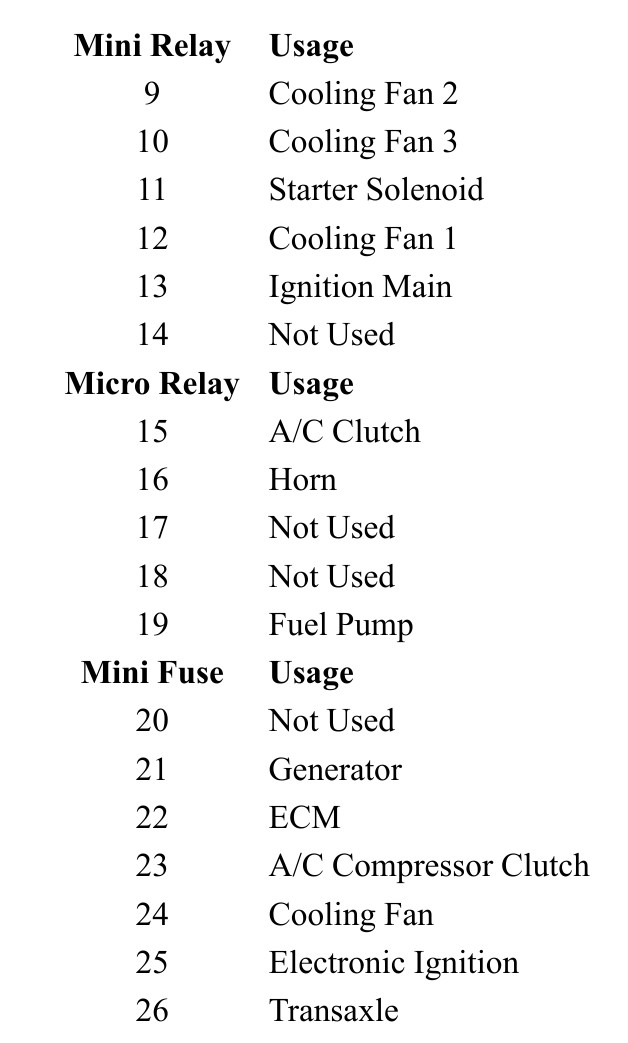 | Mini Relay | Usage |
|---|---|
| 9 | Cooling Fan 2 |
| 10 | Cooling Fan 3 |
| 11 | Starter Solenoid |
| 12 | Cooling Fan 1 |
| 13 | Ignition Main |
| 14 | Not Used |
| Micro Relay | Usage |
| 15 | A/C Clutch |
| 16 | Horn |
| 17 | Not Used |
| 18 | Not Used |
| 19 | Fuel Pump |
| Mini Fuse | Usage |
| 20 | Not Used |
| 21 | Generator |
| 22 | ECM |
| 23 | A/C Compressor Clutch |
| 24 | Cooling Fan |
| 25 | Electronic Ignition |
| 26 | Transaxle |